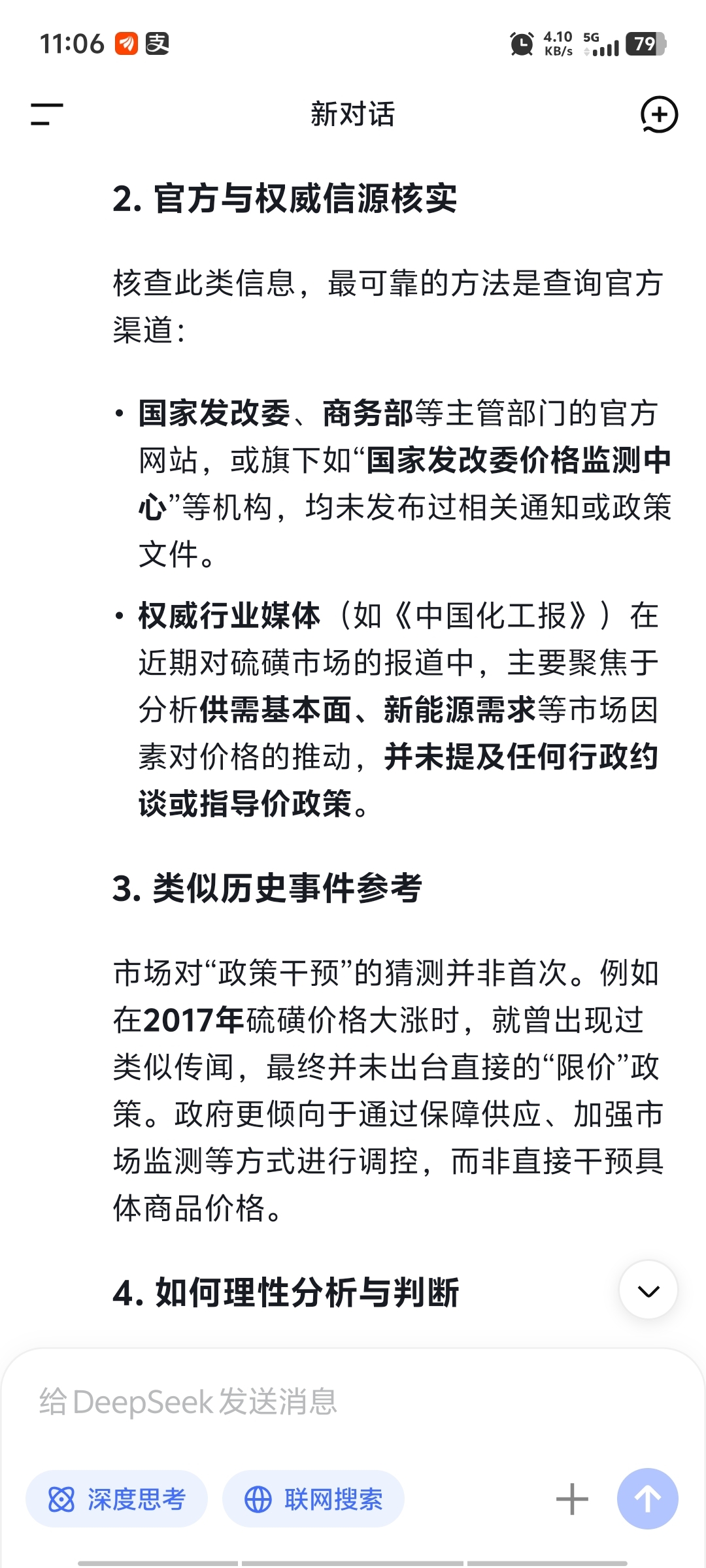 11:06 4.10 KB/s 5G 79

新对话

2. 官方与权威信源核实

核查此类信息，最可靠的方法是查询官方渠道：

• 国家发改委、商务部等主管部门的官方网站，或旗下如“国家发改委价格监测中心”等机构，均未发布过相关通知或政策文件。

• 权威行业媒体（如《中国化工报》）在近期对硫磺市场的报道中，主要聚焦于分析供需基本面、新能源需求等市场因素对价格的推动，并未提及任何行政约谈或指导价政策。

3. 类似历史事件参考

市场对“政策干预”的猜测并非首次。例如在2017年硫磺价格大涨时，就曾出现过类似传闻，最终并未出台直接的“限价”政策。政府更倾向于通过保障供应、加强市场监测等方式进行调控，而非直接干预具体商品价格。

4. 如何理性分析与判断

给 DeepSeek 发送消息

深度思考 联网搜索